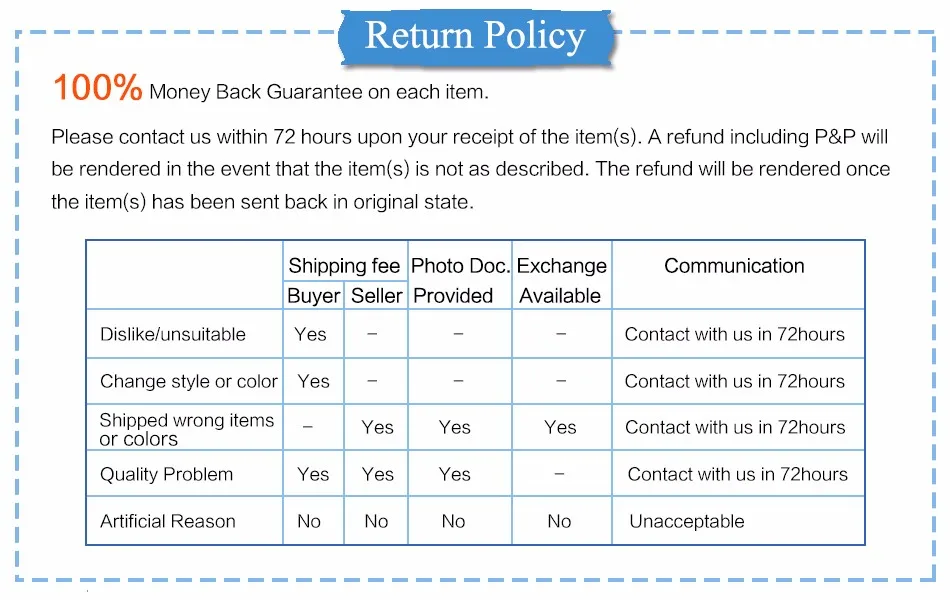 Return Policy

100% Money Back Guarantee on each item.

Please contact us within 72 hours upon your receipt of the item(s). A refund including P&P will be rendered in the event that the item(s) is not as described. The refund will be rendered once the item(s) has been sent back in original state.

| | Shipping fee Buyer | Shipping fee Seller | Photo Doc. Provided | Exchange Available | Communication |
|---|---|---|---|---|---|
| Dislike/unsuitable | Yes | – | – | – | Contact with us in 72hours |
| Change style or color | Yes | – | – | – | Contact with us in 72hours |
| Shipped wrong items or colors | – | Yes | Yes | Yes | Contact with us in 72hours |
| Quality Problem | Yes | Yes | Yes | – | Contact with us in 72hours |
| Artificial Reason | No | No | No | No | Unacceptable |